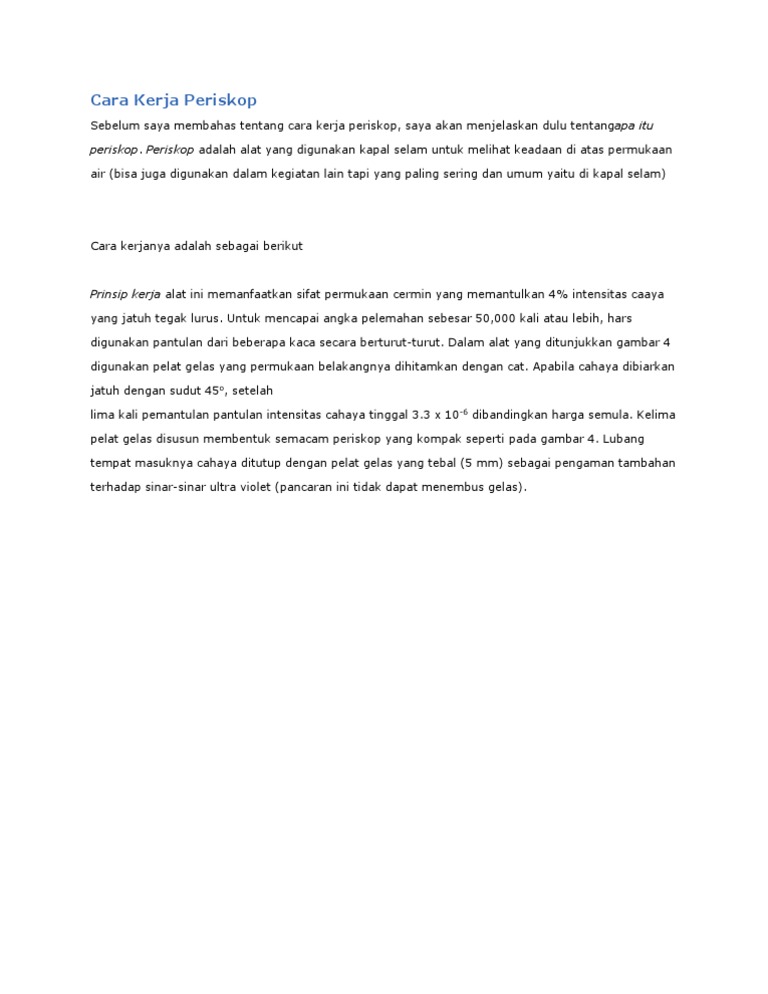 Cara Kerja Periskop

Sebelum saya membahas tentang cara kerja periskop, saya akan menjelaskan dulu tentangapa itu periskop. Periskop adalah alat yang digunakan kapal selam untuk melihat keadaan di atas permukaan air (bisa juga digunakan dalam kegiatan lain tapi yang paling sering dan umum yaitu di kapal selam)

Cara kerjanya adalah sebagai berikut

Prinsip kerja alat ini memanfaatkan sifat permukaan cermin yang memantulkan 4% intensitas caaya yang jatuh tegak lurus. Untuk mencapai angka pelemahan sebesar 50,000 kali atau lebih, hars digunakan pantulan dari beberapa kaca secara berturut-turut. Dalam alat yang ditunjukkan gambar 4 digunakan pelat gelas yang permukaan belakangnya dihitamkan dengan cat. Apabila cahaya dibiarkan jatuh dengan sudut 45°, setelah

lima kali pemantulan pantulan intensitas cahaya tinggal $3.3 \times 10^{-6}$ dibandingkan harga semula. Kelima pelat gelas disusun membentuk semacam periskop yang kompak seperti pada gambar 4. Lubang tempat masuknya cahaya ditutup dengan pelat gelas yang tebal (5 mm) sebagai pengaman tambahan terhadap sinar-sinar ultra violet (pancaran ini tidak dapat menembus gelas).